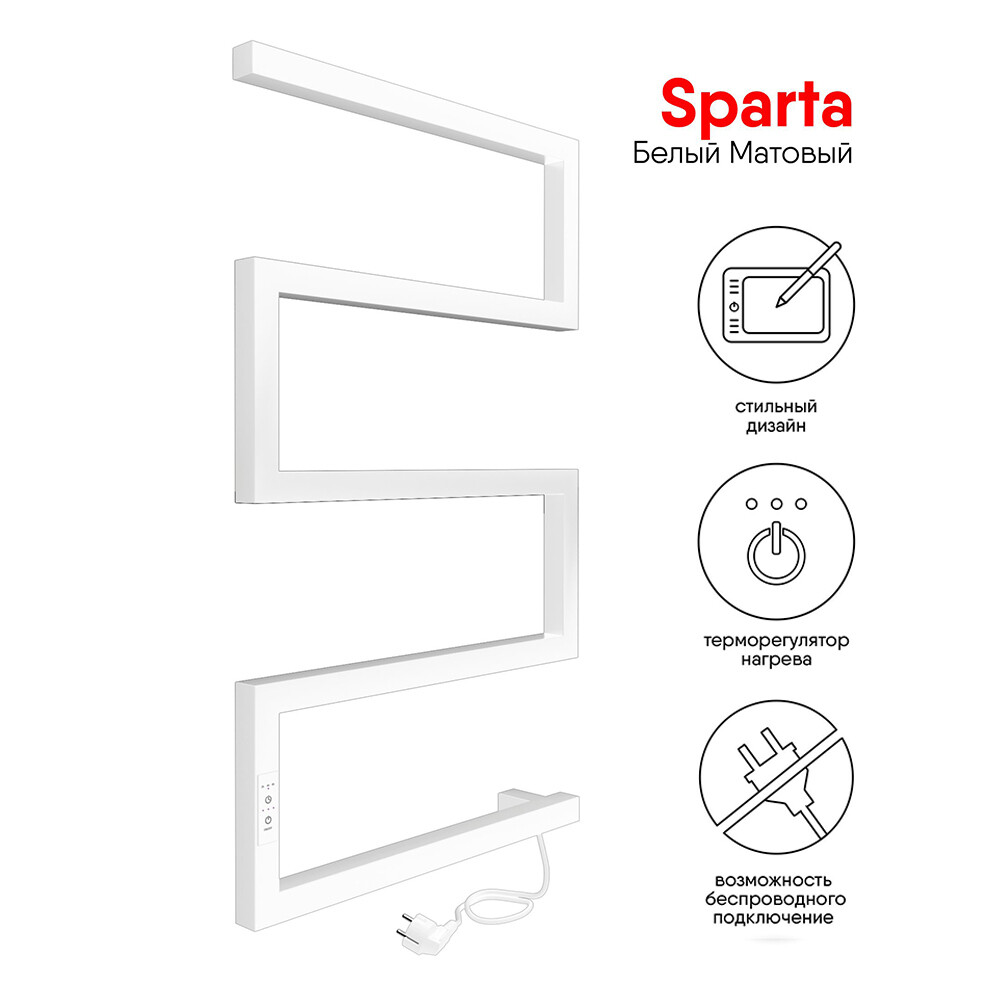 Sparta
Белый Матовый

стильный
дизайн

терморегулятор
нагрева

возможность
беспроводного
подключение